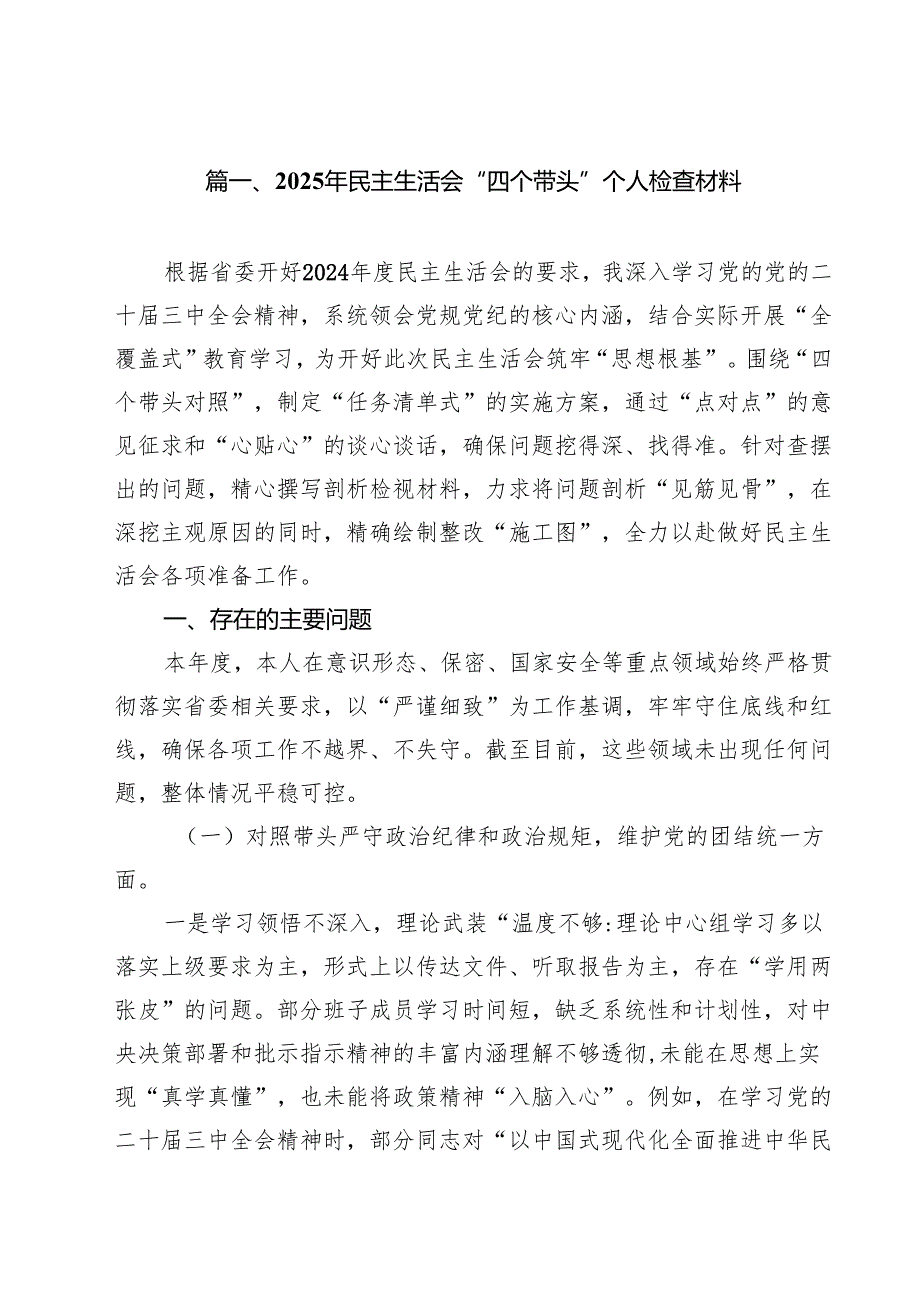 篇一、2025年民主生活会“四个带头”个人检查材料

根据省委开好2024年度民主生活会的要求，我深入学习党的党的二十届三中全会精神，系统领会党规党纪的核心内涵，结合实际开展“全覆盖式”教育学习，为开好此次民主生活会筑牢“思想根基”。围绕“四个带头对照”，制定“任务清单式”的实施方案，通过“点对点”的意见征求和“心贴心”的谈心谈话，确保问题挖得深、找得准。针对查摆出的问题，精心撰写剖析检视材料，力求将问题剖析“见筋见骨”，在深挖主观原因的同时，精确绘制整改“施工图”，全力以赴做好民主生活会各项准备工作。

一、存在的主要问题

本年度，本人在意识形态、保密、国家安全等重点领域始终严格贯彻落实省委相关要求，以“严谨细致”为工作基调，牢牢守住底线和红线，确保各项工作不越界、不失守。截至目前，这些领域未出现任何问题，整体情况平稳可控。

（一）对照带头严守政治纪律和政治规矩，维护党的团结统一方面。

一是学习领悟不深入，理论武装“温度不够:理论中心组学习多以落实上级要求为主，形式上以传达文件、听取报告为主，存在“学用两张皮”的问题。部分班子成员学习时间短，缺乏系统性和计划性，对中央决策部署和批示指示精神的丰富内涵理解不够透彻,未能在思想上实现“真学真懂”，也未能将政策精神“入脑入心”。例如，在学习党的二十届三中全会精神时，部分同志对“以中国式现代化全面推进中华民